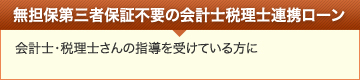 無担保第三者保証不要の会計士税理士連携ローン

会計士･税理士さんの指導を受けている方に